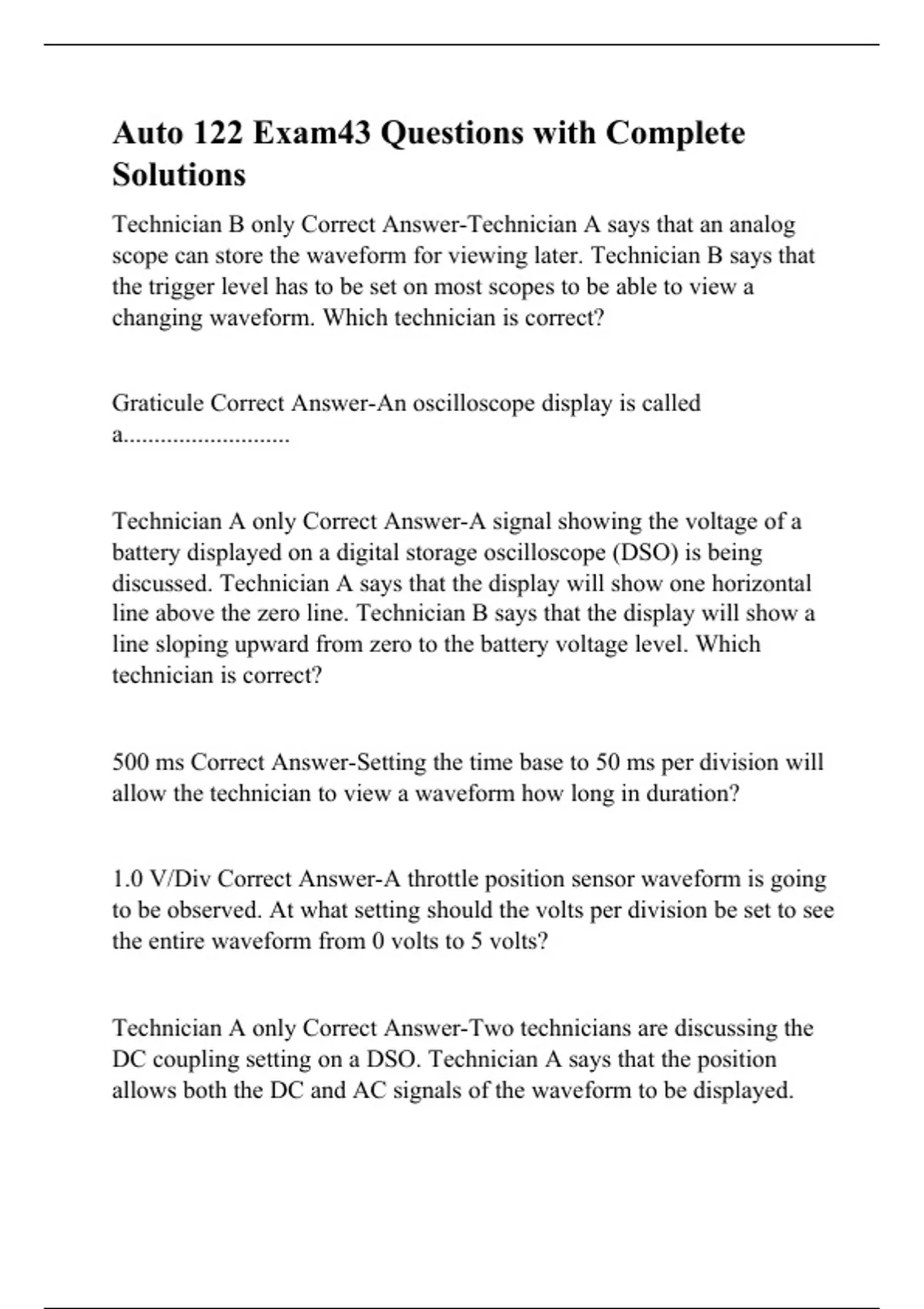 Auto 122 Exam43 Questions with Complete Solutions

Technician B only Correct Answer-Technician A says that an analog scope can store the waveform for viewing later. Technician B says that the trigger level has to be set on most scopes to be able to view a changing waveform. Which technician is correct?

Graticule Correct Answer-An oscilloscope display is called a...........................

Technician A only Correct Answer-A signal showing the voltage of a battery displayed on a digital storage oscilloscope (DSO) is being discussed. Technician A says that the display will show one horizontal line above the zero line. Technician B says that the display will show a line sloping upward from zero to the battery voltage level. Which technician is correct?

500 ms Correct Answer-Setting the time base to 50 ms per division will allow the technician to view a waveform how long in duration?

1.0 V/Div Correct Answer-A throttle position sensor waveform is going to be observed. At what setting should the volts per division be set to see the entire waveform from 0 volts to 5 volts?

Technician A only Correct Answer-Two technicians are discussing the DC coupling setting on a DSO. Technician A says that the position allows both the DC and AC signals of the waveform to be displayed.